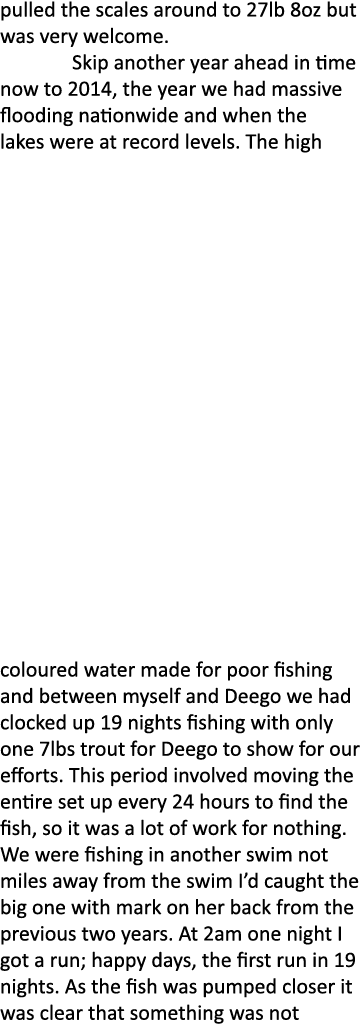 pulled the scales around to 27lb 8oz but was very welcome.

Skip another year ahead in time now to 2014, the year we had massive flooding nationwide and when the lakes were at record levels. The high coloured water made for poor fishing and between myself and Deego we had clocked up 19 nights fishing with only one 7lbs trout for Deego to show for our efforts. This period involved moving the entire set up every 24 hours to find the fish, so it was a lot of work for nothing. We were fishing in another swim not miles away from the swim I'd caught the big one with mark on her back from the previous two years. At 2am one night I got a run; happy days, the first run in 19 nights. As the fish was pumped closer it was clear that something was not